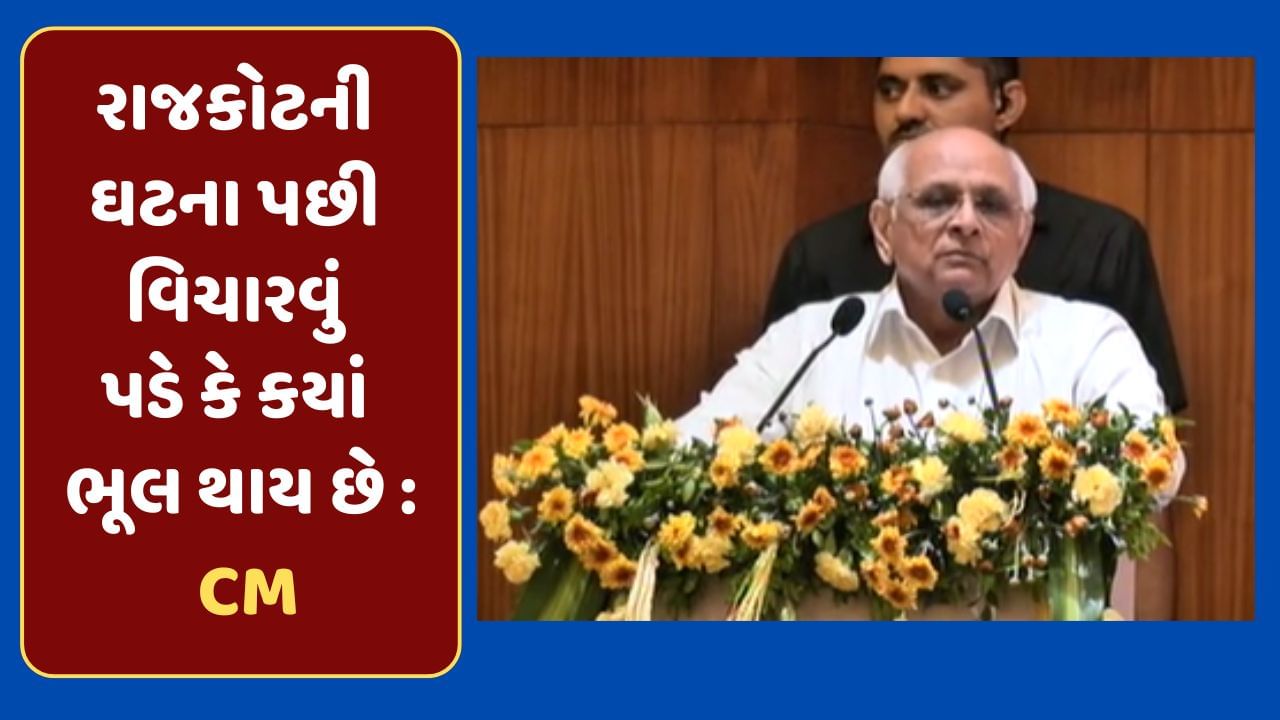 રાજકોટની ઘટના પછી વિચારવું પડે કે કયાં ભૂલ થાય છે : CM